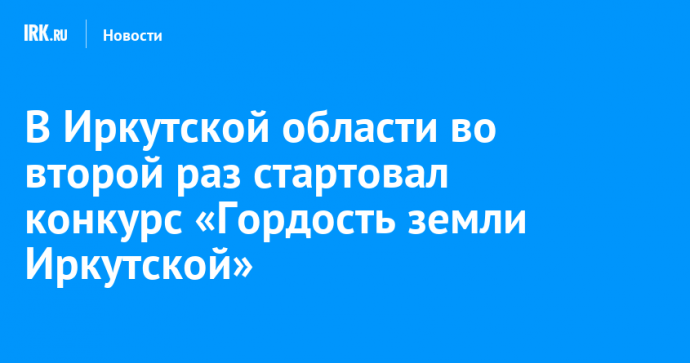 IRK.RU Новости

В Иркутской области во второй раз стартовал конкурс «Гордость земли Иркутской»